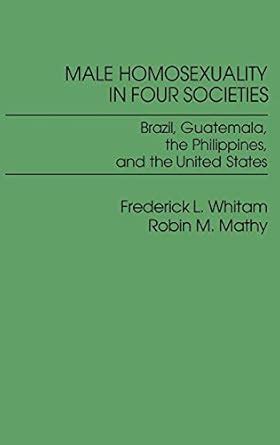 MALE HOMOSEXUALITY IN FOUR SOCIETIES

Brazil, Guatemala, the Philippines, and the United States

Frederick L. Whitam
Robin M. Mathy